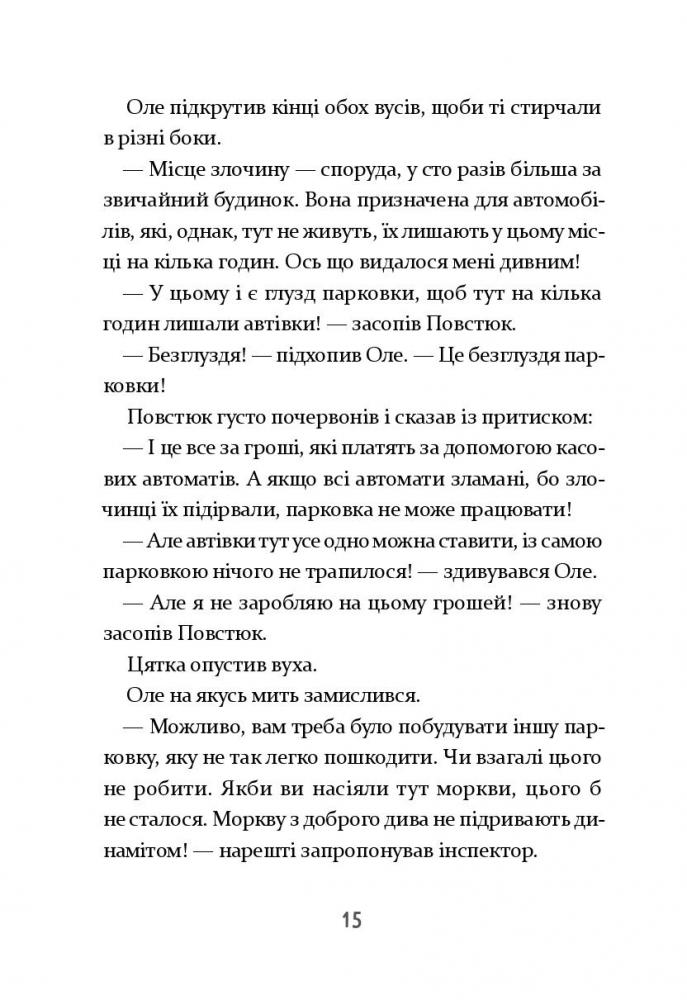 Оле підкрутив кінці обох вусів, щоби ті стирчали в різні боки.

— Місце злочину — споруда, у сто разів більша за звичайний будинок. Вона призначена для автомобілів, які, однак, тут не живуть, їх лишають у цьому місці на кілька годин. Ось що видалося мені дивним!

— У цьому і є глузд парковки, щоб тут на кілька годин лишали автівки! — засопів Повстюк.

— Безглуздя! — підхопив Оле. — Це безглуздя парковки!

Повстюк густо почервонів і сказав із притиском:

— І це все за гроші, які платять за допомогою касових автоматів. А якщо всі автомати зламані, бо злочинці їх підірвали, парковка не може працювати!

— Але автівки тут усе одно можна ставити, із самою парковкою нічого не трапилося! — здивувався Оле.

— Але я не заробляю на цьому грошей! — знову засопів Повстюк.

Цятка опустив вуха.

Оле на якусь мить замислився.

— Можливо, вам треба було побудувати іншу парковку, яку не так легко пошкодити. Чи взагалі цього не робити. Якби ви насіяли тут моркви, цього б не сталося. Моркву з доброго дива не підривають динамітом! — нарешті запропонував інспектор.

15